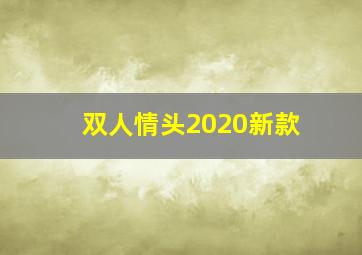 双人情头2020新款